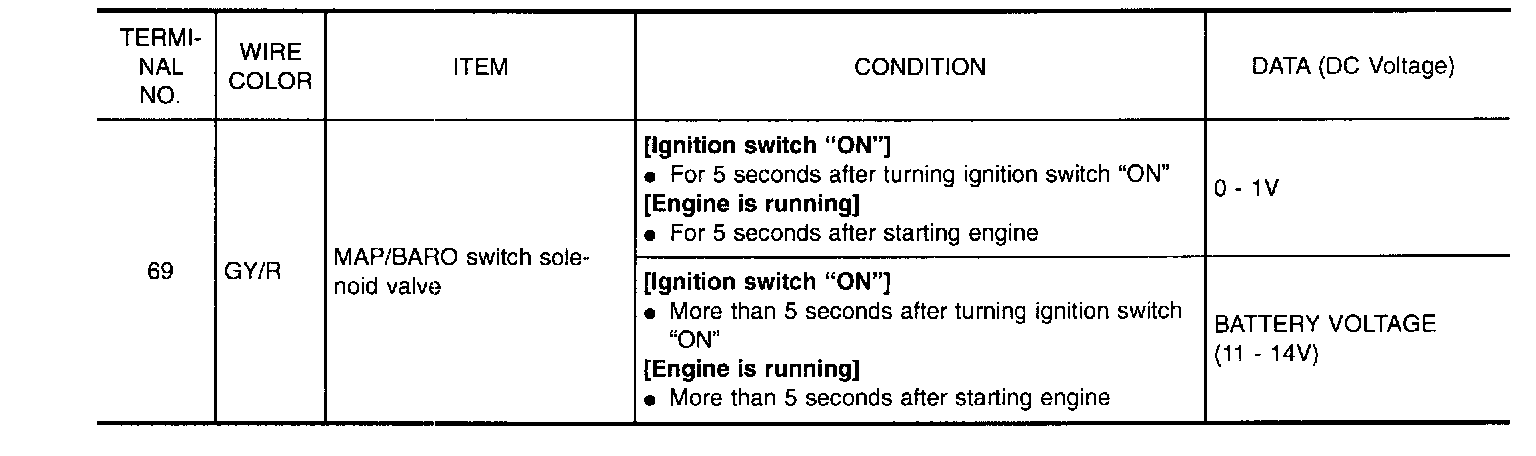 | TERMINAL NO. | WIRE COLOR | ITEM | CONDITION | DATA (DC Voltage) |
|---|---|---|---|---|
| 69 | GY/R | MAP/BARO switch solenoid valve | [Ignition switch "ON"] • For 5 seconds after turning ignition switch "ON" [Engine is running] • For 5 seconds after starting engine | 0 - 1V |
| | | | [Ignition switch "ON"] • More than 5 seconds after turning ignition switch "ON" [Engine is running] • More than 5 seconds after starting engine | BATTERY VOLTAGE (11 - 14V) |